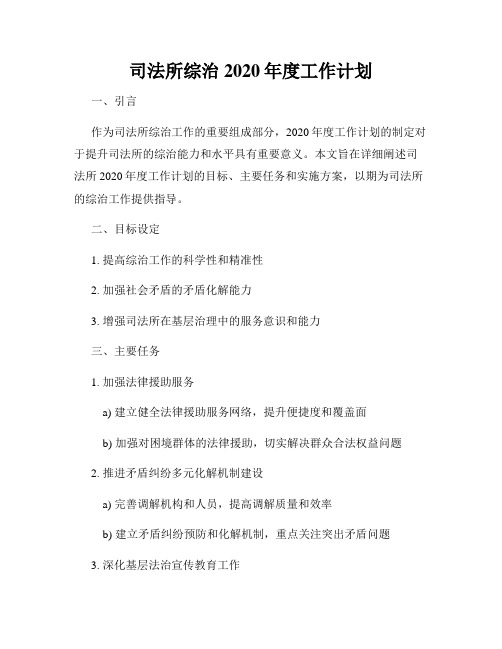 司法所综治 2020 年度工作计划

一、引言

作为司法所综治工作的重要组成部分，2020 年度工作计划的制定对于提升司法所的综治能力和水平具有重要意义。本文旨在详细阐述司法所 2020 年度工作计划的目标、主要任务和实施方案，以期为司法所的综治工作提供指导。

二、目标设定

1. 提高综治工作的科学性和精准性

2. 加强社会矛盾的矛盾化解能力

3. 增强司法所在基层治理中的服务意识和能力

三、主要任务

1. 加强法律援助服务

a) 建立健全法律援助服务网络，提升便捷度和覆盖面

b) 加强对困境群体的法律援助，切实解决群众合法权益问题

2. 推进矛盾纠纷多元化解机制建设

a) 完善调解机构和人员，提高调解质量和效率

b) 建立矛盾纠纷预防和化解机制，重点关注突出矛盾问题

3. 深化基层法治宣传教育工作